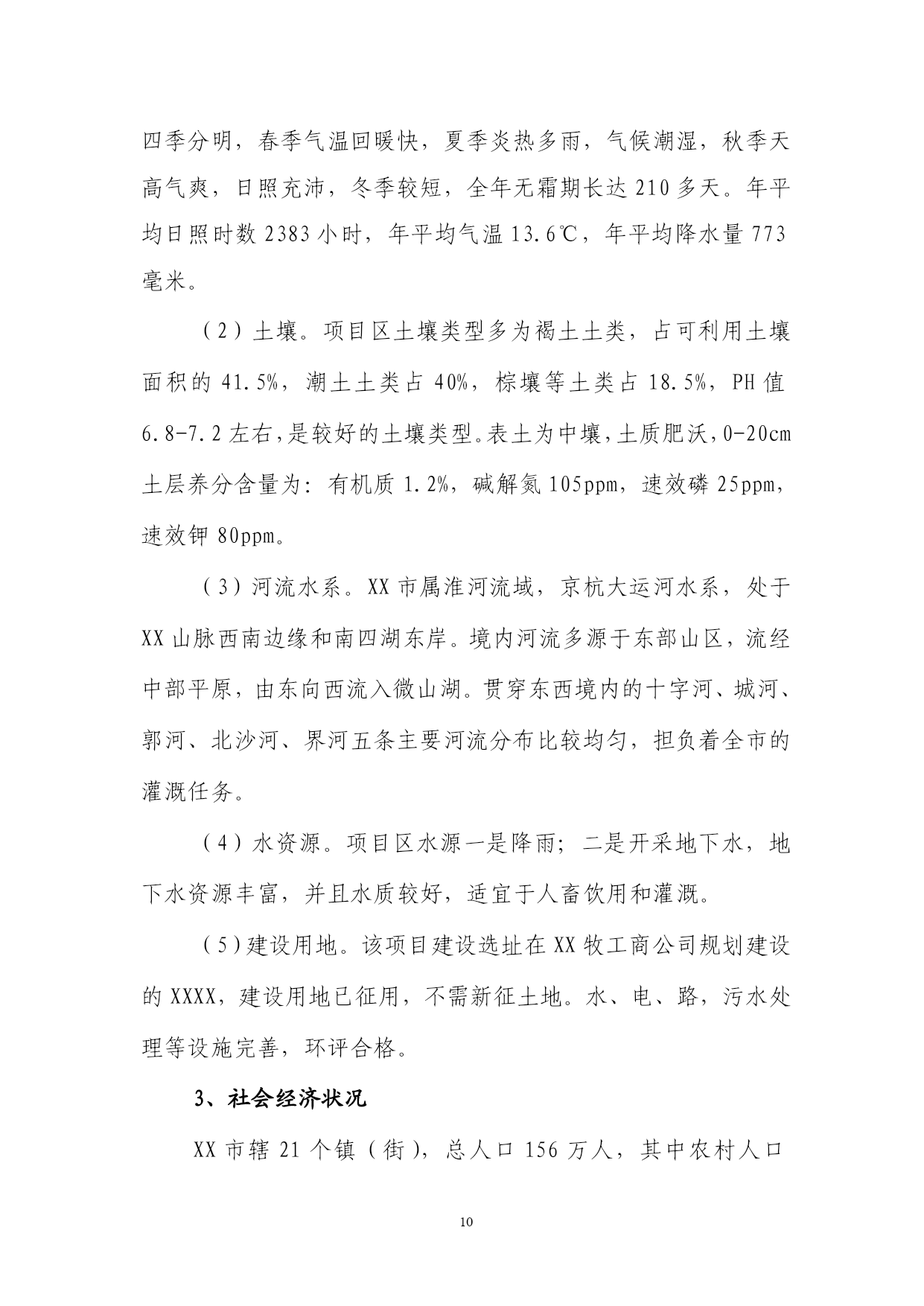 四季分明，春季气温回暖快，夏季炎热多雨，气候潮湿，秋季天高气爽，日照充沛，冬季较短，全年无霜期长达 210 多天。年平均日照时数 2383 小时，年平均气温 13.6℃，年平均降水量 773 毫米。

（2）土壤。项目区土壤类型多为褐土土类，占可利用土壤面积的 41.5%，潮土土类占 40%，棕壤等土类占 18.5%，PH 值 6.8-7.2 左右，是较好的土壤类型。表土为中壤，土质肥沃，0-20cm 土层养分含量为：有机质 1.2%，碱解氮 105ppm，速效磷 25ppm，速效钾 80ppm。

（3）河流水系。XX 市属淮河流域，京杭大运河水系，处于 XX 山脉西南边缘和南四湖东岸。境内河流多源于东部山区，流经中部平原，由东向西流入微山湖。贯穿东西境内的十字河、城河、郭河、北沙河、界河五条主要河流分布比较均匀，担负着全市的灌溉任务。

（4）水资源。项目区水源一是降雨；二是开采地下水，地下水资源丰富，并且水质较好，适宜于人畜饮用和灌溉。

（5）建设用地。该项目建设选址在 XX 牧工商公司规划建设的 XXXX，建设用地已征用，不需新征土地。水、电、路，污水处理等设施完善，环评合格。

3、社会经济状况

XX 市辖 21 个镇（街），总人口 156 万人，其中农村人口

10